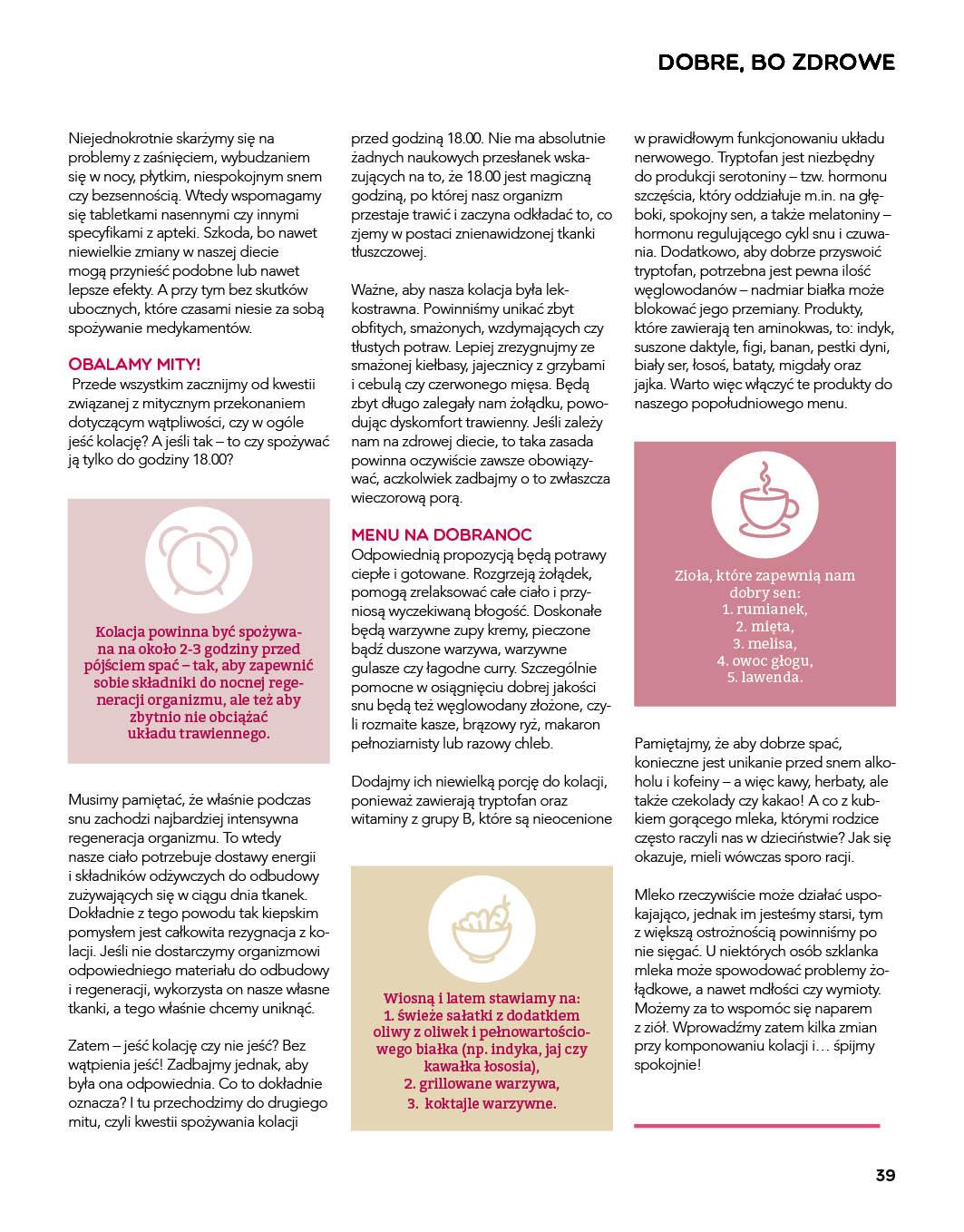 DOBRE, BO ZDROWE

Niejednokrotnie skarżymy się na problemy z zaśnięciem, wybudzaniem się w nocy, płytkim, niespokojnym snem czy bezsennością. Wtedy wspomagamy się tabletkami nasennymi czy innymi specyfikami z apteki. Szkoda, bo nawet niewielkie zmiany w naszej diecie mogą przynieść podobne lub nawet lepsze efekty. A przy tym bez skutków ubocznych, które czasami niesie za sobą spożywanie medykamentów.

OBALAMY MITY!

Przede wszystkim zacznijmy od kwestii związanej z mitycznym przekonaniem dotyczącym wątpliwości, czy w ogóle jeść kolację? A jeśli tak – to czy spożywać ją tylko do godziny 18.00?

Kolacja powinna być spożywana na około 2-3 godziny przed pójściem spać – tak, aby zapewnić sobie składniki do nocnej regeneracji organizmu, ale też aby zbytnio nie obciążać układu trawiennego.

Musimy pamiętać, że właśnie podczas snu zachodzi najbardziej intensywna regeneracja organizmu. To wtedy nasze ciało potrzebuje dostawy energii i składników odżywczych do odbudowy zużywających się w ciągu dnia tkanek. Dokładnie z tego powodu tak kiepskim pomysłem jest całkowita rezygnacja z kolacji. Jeśli nie dostarczymy organizmowi odpowiedniego materiału do odbudowy i regeneracji, wykorzysta on nasze własne tkanki, a tego właśnie chcemy uniknąć.

Zatem – jeść kolację czy nie jeść? Bez wątpienia jeść! Zadbajmy jednak, aby była ona odpowiednia. Co to dokładnie oznacza? I tu przechodzimy do drugiego mitu, czyli kwestii spożywania kolacji przed godziną 18.00. Nie ma absolutnie żadnych naukowych przesłanek wskazujących na to, że 18.00 jest magiczną godziną, po której nasz organizm przestaje trawić i zaczyna odkładać to, co zjemy w postaci znienawidzonej tkanki tłuszczowej.

Ważne, aby nasza kolacja była lekkostrawna. Powinniśmy unikać zbyt obfitych, smażonych, wzdymających czy tłustych potraw. Lepiej zrezygnujmy ze smażonej kiełbasy, jajecznicy z grzybami i cebulą czy czerwonego mięsa. Będą zbyt długo zalegały nam żołądku, powodując dyskomfort trawienny. Jeśli zależy nam na zdrowej diecie, to taka zasada powinna oczywiście zawsze obowiązywać, aczkolwiek zadbajmy o to zwłaszcza wieczorową porą.

MENU NA DOBRANOC

Odpowiednią propozycją będą potrawy ciepłe i gotowane. Rozgrzeją żołądek, pomogą zrelaksować całe ciało i przyniosą wyczekiwaną błogość. Doskonałe będą warzywne zupy kremy, pieczone bądź duszone warzywa, warzywne gulasze czy łagodne curry. Szczególnie pomocne w osiągnięciu dobrej jakości snu będą też węglowodany złożone, czyli rozmaite kasze, brązowy ryż, makaron pełnoziarnisty lub razowy chleb.

Dodajmy ich niewielką porcję do kolacji, ponieważ zawierają tryptofan oraz witaminy z grupy B, które są nieocenione

Wiosną i latem stawiamy na:
1. świeże sałatki z dodatkiem oliwy z oliwek i pełnowartościowego białka (np. indyka, jaj czy kawałka łososia),
2. grillowane warzywa,
3. koktajle warzywne.

w prawidłowym funkcjonowaniu układu nerwowego. Tryptofan jest niezbędny do produkcji serotoniny – tzw. hormonu szczęścia, który oddziałuje m.in. na głęboki, spokojny sen, a także melatoniny – hormonu regulującego cykl snu i czuwania. Dodatkowo, aby dobrze przyswoić tryptofan, potrzebna jest pewna ilość węglowodanów – nadmiar białka może blokować jego przemiany. Produkty, które zawierają ten aminokwas, to: indyk, suszone daktyle, figi, banan, pestki dyni, biały ser, łosoś, bataty, migdały oraz jajka. Warto więc włączyć te produkty do naszego popołudniowego menu.

Zioła, które zapewnią nam dobry sen:
1. rumianek,
2. mięta,
3. melisa,
4. owoc głogu,
5. lawenda.

Pamiętajmy, że aby dobrze spać, konieczne jest unikanie przed snem alkoholu i kofeiny – a więc kawy, herbaty, ale także czekolady czy kakao! A co z kubkiem gorącego mleka, którymi rodzice często raczyli nas w dzieciństwie? Jak się okazuje, mieli wówczas sporo racji.

Mleko rzeczywiście może działać uspokajająco, jednak im jesteśmy starsi, tym z większą ostrożnością powinniśmy po nie sięgać. U niektórych osób szklanka mleka może spowodować problemy żołądkowe, a nawet mdłości czy wymioty. Możemy za to wspomóc się naparem z ziół. Wprowadźmy zatem kilka zmian przy komponowaniu kolacji i… śpijmy spokojnie!

39